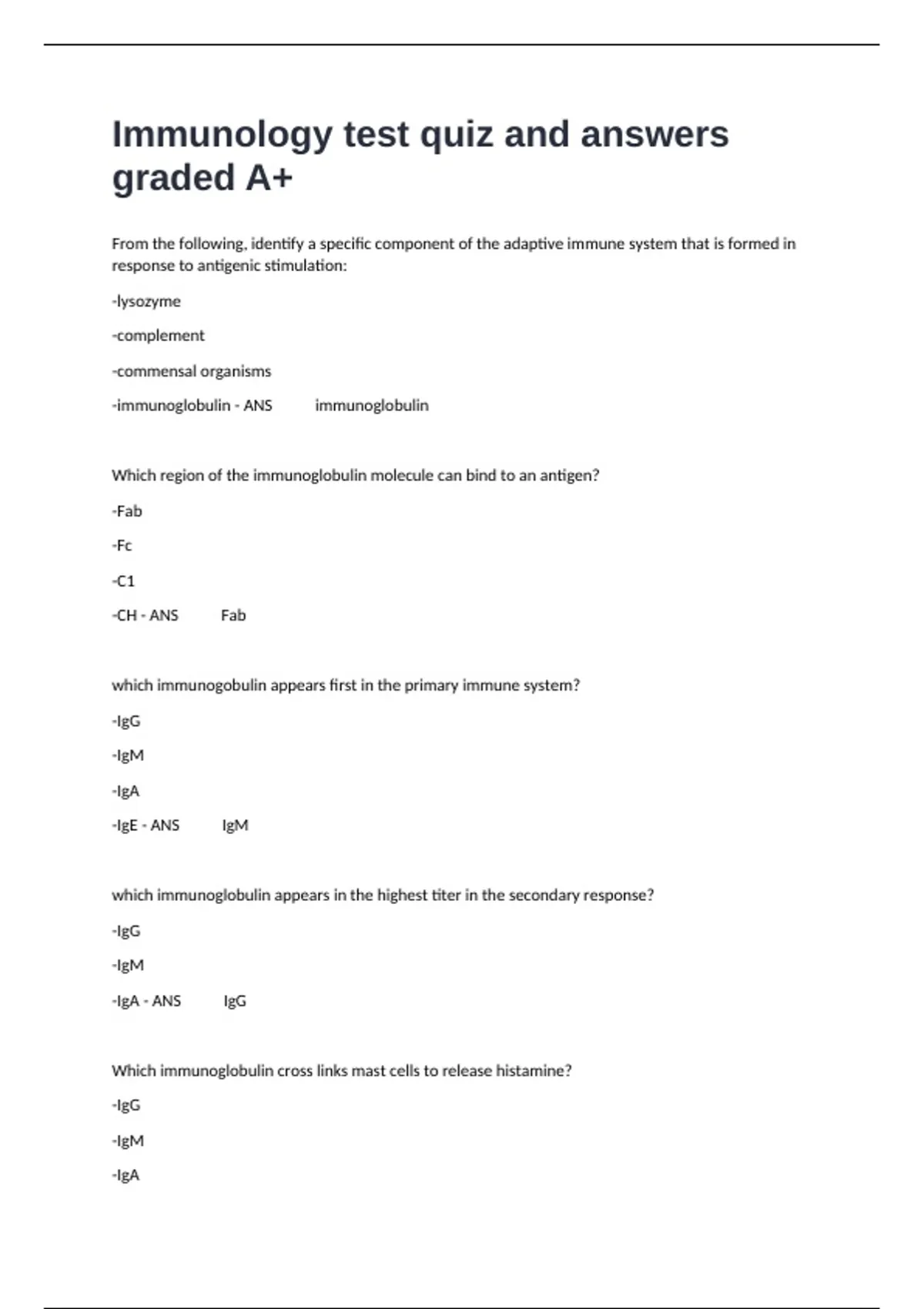 Immunology test quiz and answers graded A+

From the following, identify a specific component of the adaptive immune system that is formed in response to antigenic stimulation:

-lysozyme

-complement

-commensal organisms

-immunoglobulin - ANS immunoglobulin

Which region of the immunoglobulin molecule can bind to an antigen?

-Fab

-Fc

-C1

-CH - ANS Fab

which immunogobulin appears first in the primary immune system?

-IgG

-IgM

-IgA

-IgE - ANS IgM

which immunoglobulin appears in the highest titer in the secondary response?

-IgG

-IgM

-IgA - ANS IgG

Which immunoglobulin cross links mast cells to release histamine?

-IgG

-IgM

-IgA